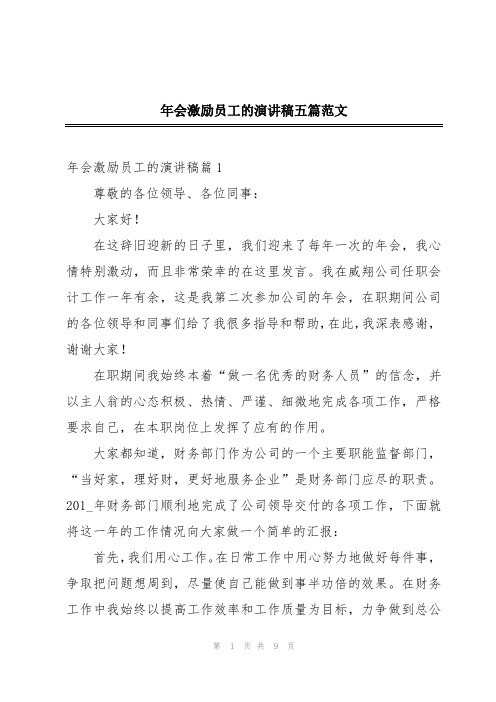 年会激励员工的演讲稿五篇范文

年会激励员工的演讲稿篇1

尊敬的各位领导、各位同事：

大家好！

在这辞旧迎新的日子里，我们迎来了每年一次的年会，我心情特别激动，而且非常荣幸的在这里发言。我在威翔公司任职会计工作一年有余，这是我第二次参加公司的年会，在职期间公司的各位领导和同事们给了我很多指导和帮助，在此，我深表感谢，谢谢大家！

在职期间我始终本着“做一名优秀的财务人员”的信念，并以主人翁的心态积极、热情、严谨、细微地完成各项工作，严格要求自己，在本职岗位上发挥了应有的作用。

大家都知道，财务部门作为公司的一个主要职能监督部门，“当好家，理好财，更好地服务企业”是财务部门应尽的职责。201_年财务部门顺利地完成了公司领导交付的各项工作，下面就将这一年的工作情况向大家做一个简单的汇报：

首先，我们用心工作。在日常工作中用心努力地做好每件事，争取把问题想周到，尽量使自己能做到事半功倍的效果。在财务工作中我始终以提高工作效率和工作质量为目标，力争做到总公

第 1 页 共 9 页